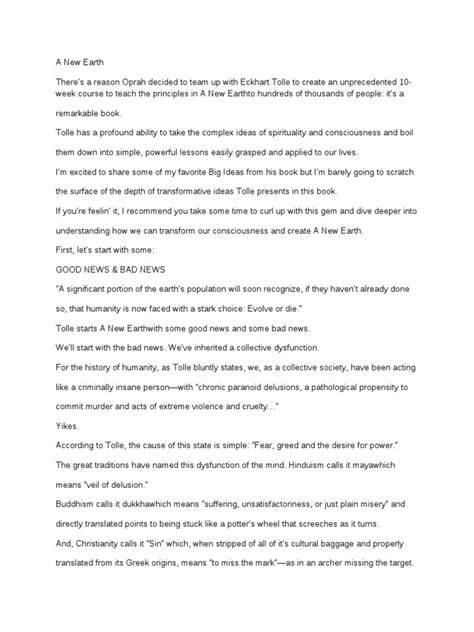 A New Earth

There's a reason Oprah decided to team up with Eckhart Tolle to create an unprecedented 10-week course to teach the principles in A New Earthto hundreds of thousands of people: it's a remarkable book.

Tolle has a profound ability to take the complex ideas of spirituality and consciousness and boil them down into simple, powerful lessons easily grasped and applied to our lives.

I'm excited to share some of my favorite Big Ideas from his book but I'm barely going to scratch the surface of the depth of transformative ideas Tolle presents in this book.

If you're feelin' it, I recommend you take some time to curl up with this gem and dive deeper into understanding how we can transform our consciousness and create A New Earth.

First, let's start with some:

GOOD NEWS & BAD NEWS

"A significant portion of the earth's population will soon recognize, if they haven't already done so, that humanity is now faced with a stark choice: Evolve or die."

Tolle starts A New Earthwith some good news and some bad news.

We'll start with the bad news. We've inherited a collective dysfunction.

For the history of humanity, as Tolle bluntly states, we, as a collective society, have been acting like a criminally insane person—with "chronic paranoid delusions, a pathological propensity to commit murder and acts of extreme violence and cruelty..."

Yikes.

According to Tolle, the cause of this state is simple: "Fear, greed and the desire for power."

The great traditions have named this dysfunction of the mind. Hinduism calls it mayawhich means "veil of delusion."

Buddhism calls it dukkhawhich means "suffering, unsatisfactoriness, or just plain misery" and directly translated points to being stuck like a potter's wheel that screeches as it turns.

And, Christianity calls it "Sin" which, when stripped of all of it's cultural baggage and properly translated from its Greek origins, means "to miss the mark"—as in an archer missing the target.